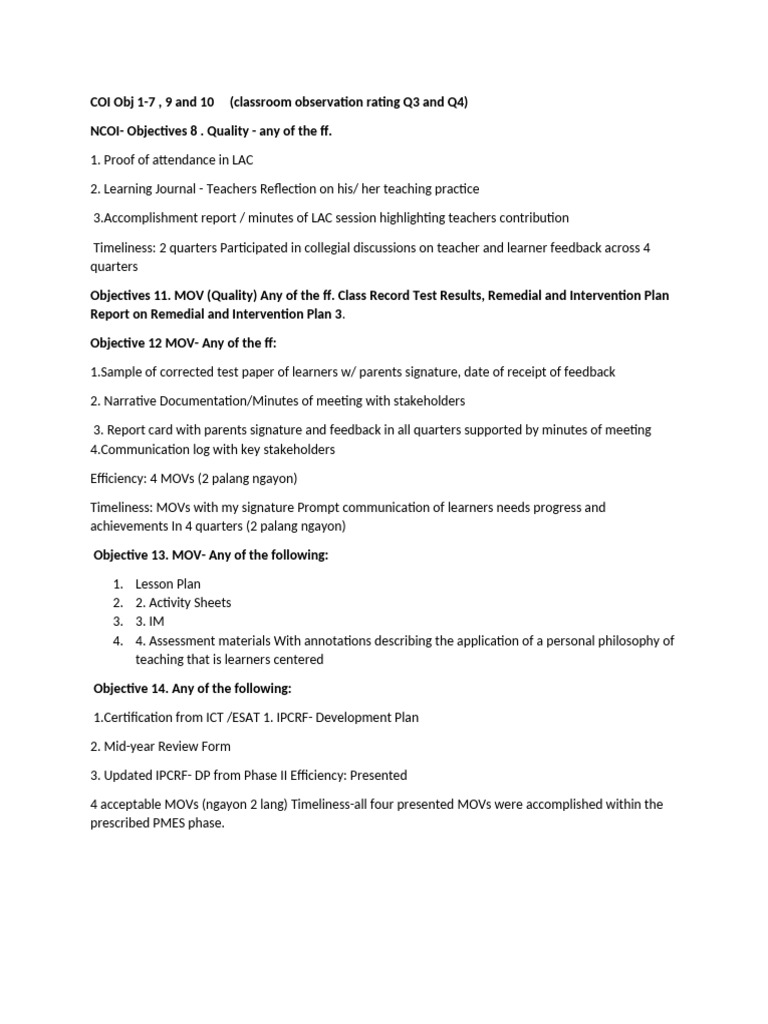 COI Obj 1-7 , 9 and 10 (classroom observation rating Q3 and Q4)

NCOI- Objectives 8 . Quality - any of the ff.

1. Proof of attendance in LAC

2. Learning Journal - Teachers Reflection on his/ her teaching practice

3.Accomplishment report / minutes of LAC session highlighting teachers contribution

Timeliness: 2 quarters Participated in collegial discussions on teacher and learner feedback across 4 quarters

Objectives 11. MOV (Quality) Any of the ff. Class Record Test Results, Remedial and Intervention Plan Report on Remedial and Intervention Plan 3.

Objective 12 MOV- Any of the ff:

1.Sample of corrected test paper of learners w/ parents signature, date of receipt of feedback

2. Narrative Documentation/Minutes of meeting with stakeholders

3. Report card with parents signature and feedback in all quarters supported by minutes of meeting 4.Communication log with key stakeholders

Efficiency: 4 MOVs (2 palang ngayon)

Timeliness: MOVs with my signature Prompt communication of learners needs progress and achievements In 4 quarters (2 palang ngayon)

Objective 13. MOV- Any of the following:

1. Lesson Plan
2. 2. Activity Sheets
3. 3. IM
4. 4. Assessment materials With annotations describing the application of a personal philosophy of teaching that is learners centered

Objective 14. Any of the following:

1.Certification from ICT /ESAT 1. IPCRF- Development Plan

2. Mid-year Review Form

3. Updated IPCRF- DP from Phase II Efficiency: Presented

4 acceptable MOVs (ngayon 2 lang) Timeliness-all four presented MOVs were accomplished within the prescribed PMES phase.